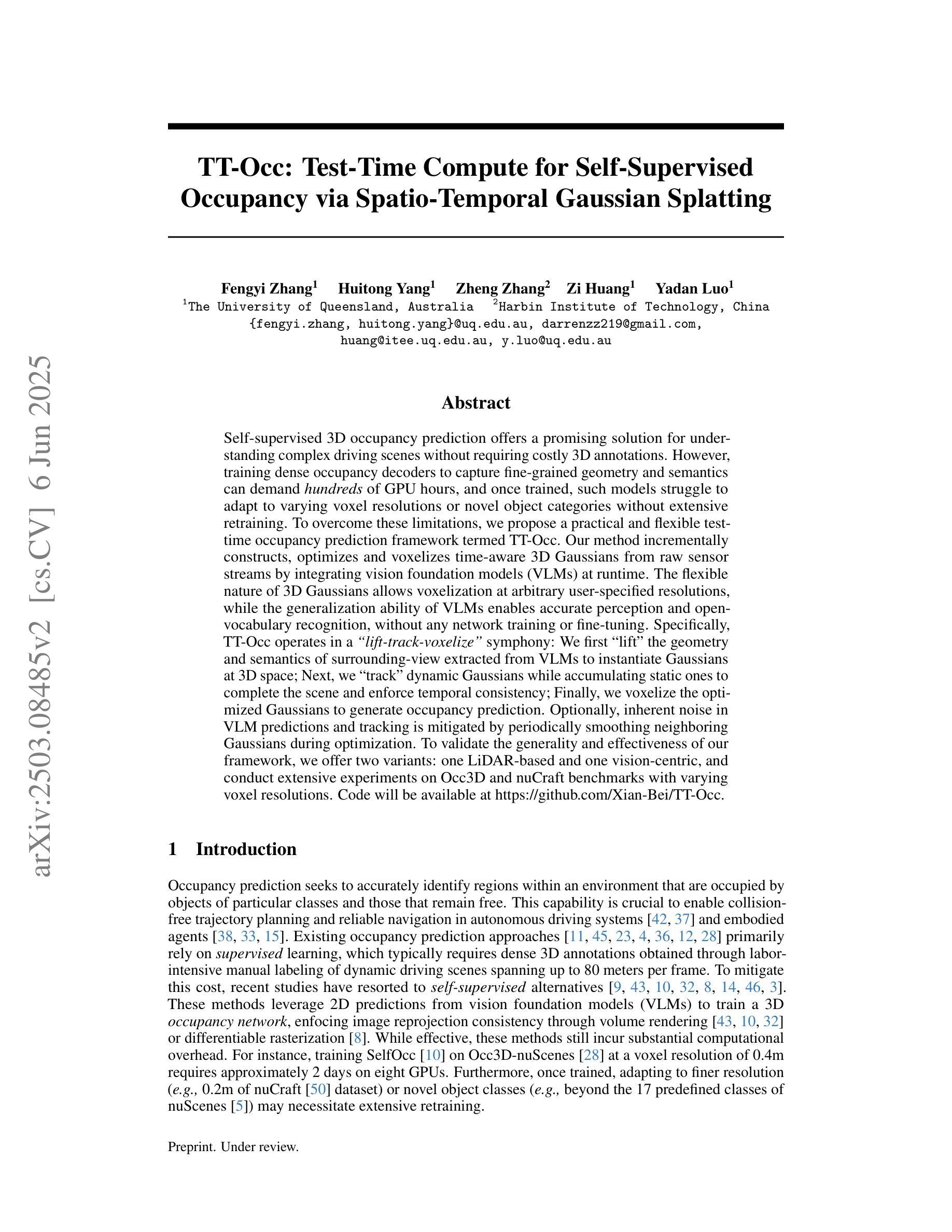 arXiv:2503.08485v2 [cs.CV] 6 Jun 2025

TT-Occ: Test-Time Compute for Self-Supervised Occupancy via Spatio-Temporal Gaussian Splatting

Fengyi Zhang$^1$ Huitong Yang$^1$ Zheng Zhang$^2$ Zi Huang$^1$ Yadan Luo$^1$
$^1$The University of Queensland, Australia $^2$Harbin Institute of Technology, China
{fengyi.zhang, huitong.yang}@uq.edu.au, darrenzz219@gmail.com, huang@itee.uq.edu.au, y.luo@uq.edu.au

Abstract

Self-supervised 3D occupancy prediction offers a promising solution for understanding complex driving scenes without requiring costly 3D annotations. However, training dense occupancy decoders to capture fine-grained geometry and semantics can demand hundreds of GPU hours, and once trained, such models struggle to adapt to varying voxel resolutions or novel object categories without extensive retraining. To overcome these limitations, we propose a practical and flexible test-time occupancy prediction framework termed TT-Occ. Our method incrementally constructs, optimizes and voxelizes time-aware 3D Gaussians from raw sensor streams by integrating vision foundation models (VLMs) at runtime. The flexible nature of 3D Gaussians allows voxelization at arbitrary user-specified resolutions, while the generalization ability of VLMs enables accurate perception and open-vocabulary recognition, without any network training or fine-tuning. Specifically, TT-Occ operates in a “lift-track-voxelize” symphony: We first “lift” the geometry and semantics of surrounding-view extracted from VLMs to instantiate Gaussians at 3D space; Next, we “track” dynamic Gaussians while accumulating static ones to complete the scene and enforce temporal consistency; Finally, we voxelize the optimized Gaussians to generate occupancy prediction. Optionally, inherent noise in VLM predictions and tracking is mitigated by periodically smoothing neighboring Gaussians during optimization. To validate the generality and effectiveness of our framework, we offer two variants: one LiDAR-based and one vision-centric, and conduct extensive experiments on Occ3D and nuCraft benchmarks with varying voxel resolutions. Code will be available at https://github.com/Xian-Bei/TT-Occ.

1 Introduction

Occupancy prediction seeks to accurately identify regions within an environment that are occupied by objects of particular classes and those that remain free. This capability is crucial to enable collision-free trajectory planning and reliable navigation in autonomous driving systems [42, 37] and embodied agents [38, 33, 15]. Existing occupancy prediction approaches [11, 45, 23, 4, 36, 12, 28] primarily rely on supervised learning, which typically requires dense 3D annotations obtained through labor-intensive manual labeling of dynamic driving scenes spanning up to 80 meters per frame. To mitigate this cost, recent studies have resorted to self-supervised alternatives [9, 43, 10, 32, 8, 14, 46, 3]. These methods leverage 2D predictions from vision foundation models (VLMs) to train a 3D occupancy network, enfocing image reprojection consistency through volume rendering [43, 10, 32] or differentiable rasterization [8]. While effective, these methods still incur substantial computational overhead. For instance, training SelfOcc [10] on Occ3D-nuScenes [28] at a voxel resolution of 0.4m requires approximately 2 days on eight GPUs. Furthermore, once trained, adapting to finer resolution (e.g., 0.2m of nuCraft [50] dataset) or novel object classes (e.g., beyond the 17 predefined classes of nuScenes [5]) may necessitate extensive retraining.

Preprint. Under review.